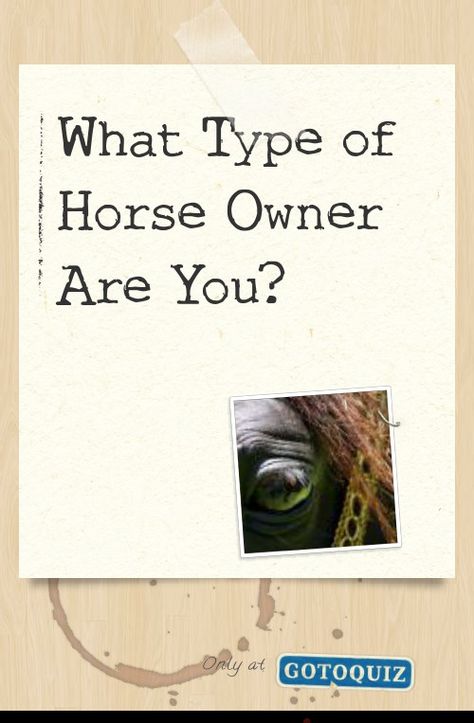 What Type of Horse Owner Are You?

Only at GOTOQUIZ